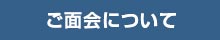 ご面会について